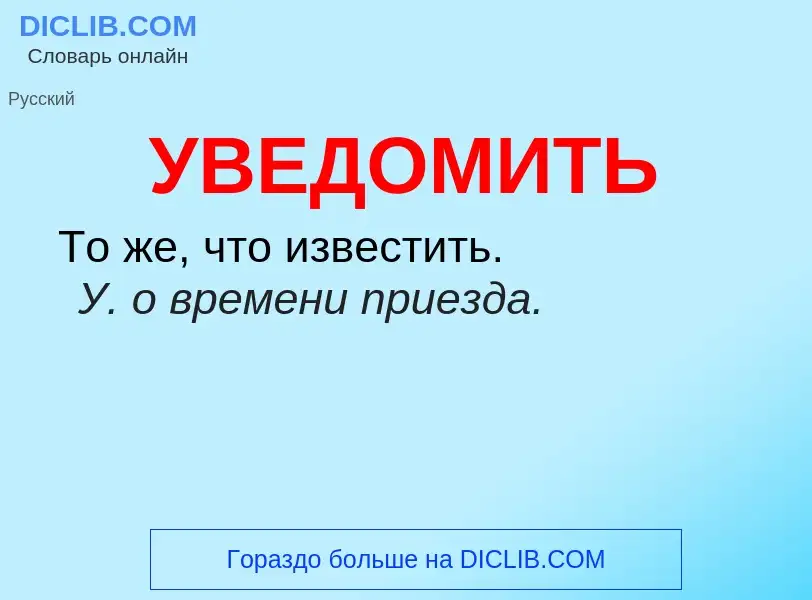 DICLIB.COM
Словарь онлайн

Русский

УВЕДОМИТЬ

То же, что известить.
У. о времени приезда.

Гораздо больше на DICLIB.COM